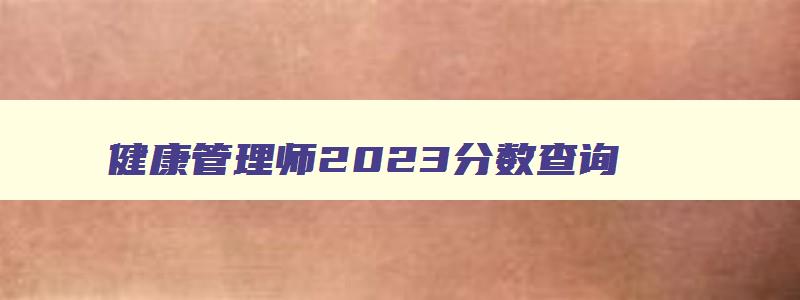 健康管理师2023分数查询